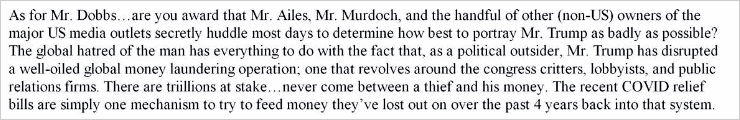 As for Mr. Dobbs…are you award that Mr. Ailes, Mr. Murdoch, and the handful of other (non-US) owners of the major US media outlets secretly huddle most days to determine how best to portray Mr. Trump as badly as possible? The global hatred of the man has everything to do with the fact that, as a political outsider, Mr. Trump has disrupted a well-oiled global money laundering operation; one that revolves around the congress critters, lobbyists, and public relations firms. There are triillions at stake…never come between a thief and his money. The recent COVID relief bills are simply one mechanism to try to feed money they've lost out on over the past 4 years back into that system.